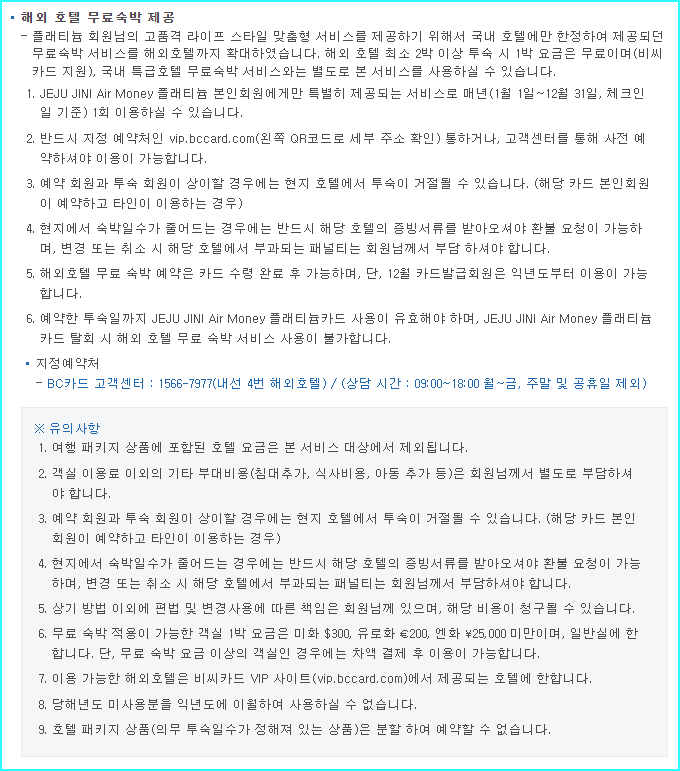 ▪ 해외 호텔 무료숙박 제공

– 플래티늄 회원님의 고품격 라이프 스타일 맞춤형 서비스를 제공하기 위해서 국내 호텔에만 한정하여 제공되던 무료숙박 서비스를 해외호텔까지 확대하였습니다. 해외 호텔 최소 2박 이상 투숙 시 1박 요금은 무료이며(비씨카드 지원), 국내 특급호텔 무료숙박 서비스와는 별도로 본 서비스를 사용하실 수 있습니다.

1. JEJU JINI Air Money 플래티늄 본인회원에게만 특별히 제공되는 서비스로 매년(1월 1일~12월 31일, 체크인일 기준) 1회 이용하실 수 있습니다.

2. 반드시 지정 예약처인 vip.bccard.com(왼쪽 QR코드로 세부 주소 확인) 통하거나, 고객센터를 통해 사전 예약하셔야 이용이 가능합니다.

3. 예약 회원과 투숙 회원이 상이할 경우에는 현지 호텔에서 투숙이 거절될 수 있습니다. (해당 카드 본인회원이 예약하고 타인이 이용하는 경우)

4. 현지에서 숙박일수가 줄어드는 경우에는 반드시 해당 호텔의 증빙서류를 받아오셔야 환불 요청이 가능하며, 변경 또는 취소 시 해당 호텔에서 부과되는 패널티는 회원님께서 부담 하셔야 합니다.

5. 해외호텔 무료 숙박 예약은 카드 수령 완료 후 가능하며, 단, 12월 카드발급회원은 익년도부터 이용이 가능합니다.

6. 예약한 투숙일까지 JEJU JINI Air Money 플래티늄카드 사용이 유효해야 하며, JEJU JINI Air Money 플래티늄카드 탈회 시 해외 호텔 무료 숙박 서비스 사용이 불가합니다.

▪ 지정예약처
– BC카드 고객센터 : 1566-7977(내선 4번 해외호텔) / (상담 시간 : 09:00~18:00 월~금, 주말 및 공휴일 제외)

※ 유의사항

1. 여행 패키지 상품에 포함된 호텔 요금은 본 서비스 대상에서 제외됩니다.

2. 객실 이용료 이외의 기타 부대비용(침대추가, 식사비용, 아동 추가 등)은 회원님께서 별도로 부담하셔야 합니다.

3. 예약 회원과 투숙 회원이 상이할 경우에는 현지 호텔에서 투숙이 거절될 수 있습니다. (해당 카드 본인회원이 예약하고 타인이 이용하는 경우)

4. 현지에서 숙박일수가 줄어드는 경우에는 반드시 해당 호텔의 증빙서류를 받아오셔야 환불 요청이 가능하며, 변경 또는 취소 시 해당 호텔에서 부과되는 패널티는 회원님께서 부담하셔야 합니다.

5. 상기 방법 이외에 편법 및 변경사용에 따른 책임은 회원님께 있으며, 해당 비용이 청구될 수 있습니다.

6. 무료 숙박 적용이 가능한 객실 1박 요금은 미화 $300, 유로화 €200, 엔화 ¥25,000 미만이며, 일반실에 한합니다. 단, 무료 숙박 요금 이상의 객실인 경우에는 차액 결제 후 이용이 가능합니다.

7. 이용 가능한 해외호텔은 비씨카드 VIP 사이트(vip.bccard.com)에서 제공되는 호텔에 한합니다.

8. 당해년도 미사용분을 익년도에 이월하여 사용하실 수 없습니다.

9. 호텔 패키지 상품(의무 투숙일수가 정해져 있는 상품)은 분할 하여 예약할 수 없습니다.